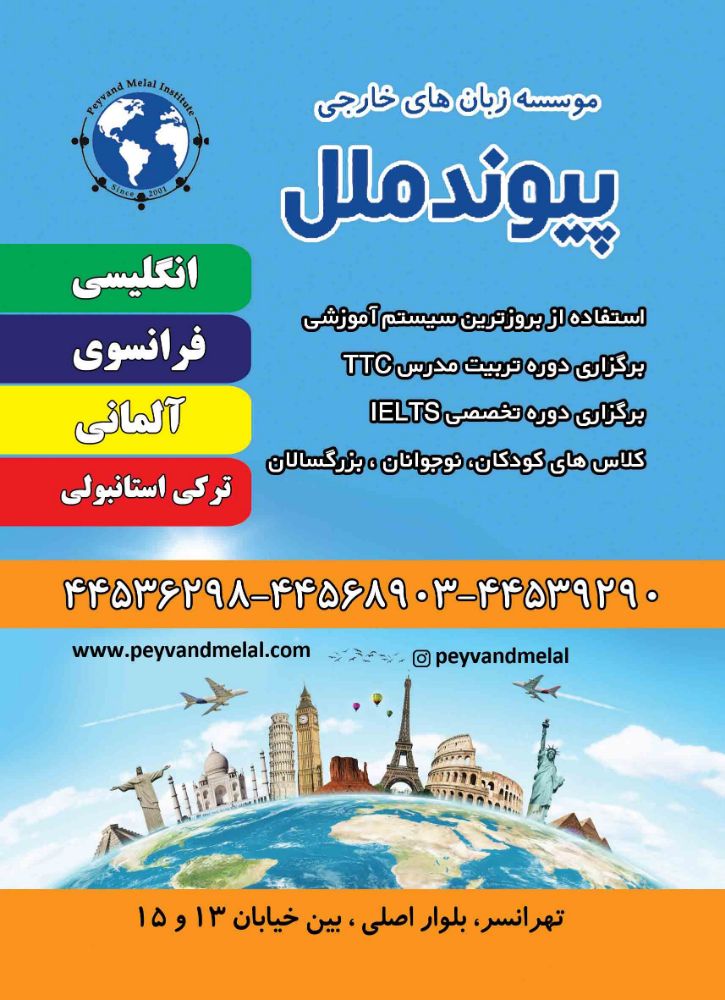 Peyvand Melal Institute
Since 2001

موسسه زبان های خارجی
پیوند ملل

انگلیسی
فرانسوی
آلمانی
ترکی استانبولی

استفاده از بروزترین سیستم آموزشی
برگزاری دوره تربیت مدرس TTC
برگزاری دوره تخصصی IELTS
کلاس های کودکان، نوجوانان ، بزرگسالان

۴۴۵۳۶۲۹۸-۴۴۵۶۸۹۰۳-۴۴۵۳۹۲۹۰

www.peyvandmelal.com
peyvandmelal

تهرانسر، بلوار اصلی ، بین خیابان ۱۳ و ۱۵